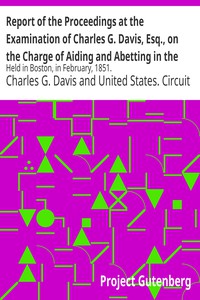 Report of the Proceedings at the Examination of Charles G. Davis, Esq., on the Charge of Aiding and Abetting in the

Held in Boston, in February, 1851.

Charles G. Davis and United States. Circuit

Project Gutenberg